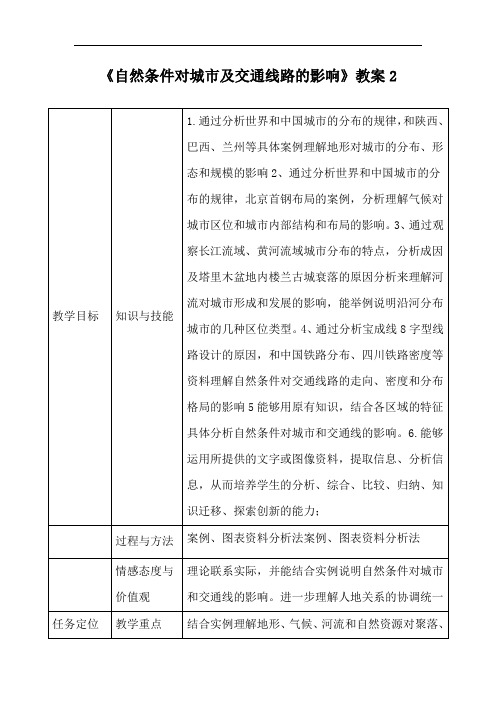 《自然条件对城市及交通线路的影响》教案 2

| | | |
|---|---|---|
| 教学目标 | 知识与技能 | 1.通过分析世界和中国城市的分布的规律，和陕西、巴西、兰州等具体案例理解地形对城市的分布、形态和规模的影响 2、通过分析世界和中国城市的分布的规律，北京首钢布局的案例，分析理解气候对城市区位和城市内部结构和布局的影响。3、通过观察长江流域、黄河流域城市分布的特点，分析成因及塔里木盆地内楼兰古城衰落的原因分析来理解河流对城市形成和发展的影响，能举例说明沿河分布城市的几种区位类型。4、通过分析宝成线 8 字型线路设计的原因，和中国铁路分布、四川铁路密度等资料理解自然条件对交通线路的走向、密度和分布格局的影响 5 能够用原有知识，结合各区域的特征具体分析自然条件对城市和交通线的影响。6.能够运用所提供的文字或图像资料，提取信息、分析信息，从而培养学生的分析、综合、比较、归纳、知识迁移、探索创新的能力； |
| | 过程与方法 | 案例、图表资料分析法案例、图表资料分析法 |
| | 情感态度与价值观 | 理论联系实际，并能结合实例说明自然条件对城市和交通线的影响。进一步理解人地关系的协调统一 |
| 任务定位 | 教学重点 | 结合实例理解地形、气候、河流和自然资源对聚落、 |